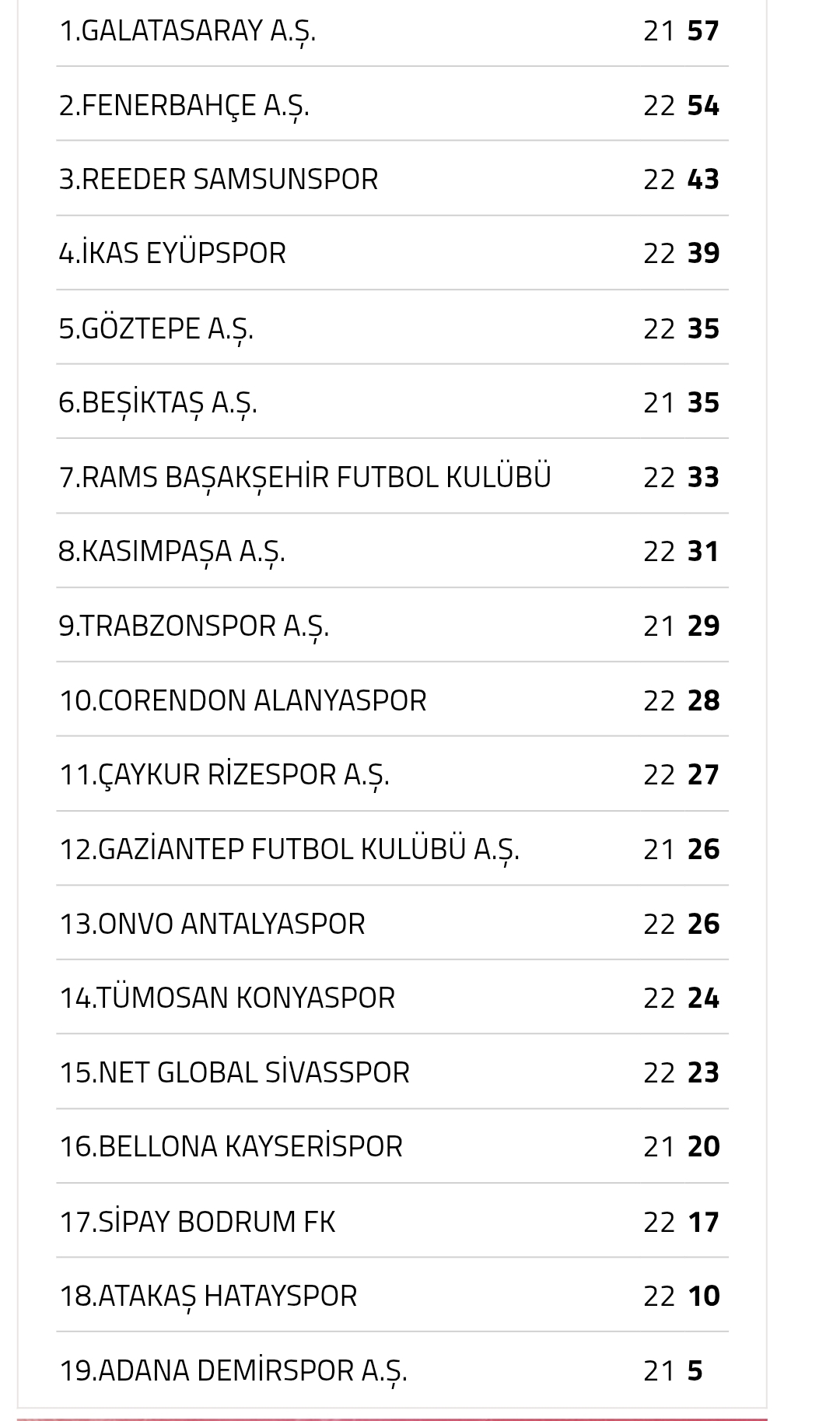 | | | |
|---|---|---|
| 1.GALATASARAY A.Ş. | 21 | 57 |
| 2.FENERBAHÇE A.Ş. | 22 | 54 |
| 3.REEDER SAMSUNSPOR | 22 | 43 |
| 4.İKAS EYÜPSPOR | 22 | 39 |
| 5.GÖZTEPE A.Ş. | 22 | 35 |
| 6.BEŞİKTAŞ A.Ş. | 21 | 35 |
| 7.RAMS BAŞAKŞEHİR FUTBOL KULÜBÜ | 22 | 33 |
| 8.KASIMPAŞA A.Ş. | 22 | 31 |
| 9.TRABZONSPOR A.Ş. | 21 | 29 |
| 10.CORENDON ALANYASPOR | 22 | 28 |
| 11.ÇAYKUR RİZESPOR A.Ş. | 22 | 27 |
| 12.GAZİANTEP FUTBOL KULÜBÜ A.Ş. | 21 | 26 |
| 13.ONVO ANTALYASPOR | 22 | 26 |
| 14.TÜMOSAN KONYASPOR | 22 | 24 |
| 15.NET GLOBAL SİVASSPOR | 22 | 23 |
| 16.BELLONA KAYSERİSPOR | 21 | 20 |
| 17.SİPAY BODRUM FK | 22 | 17 |
| 18.ATAKAŞ HATAYSPOR | 22 | 10 |
| 19.ADANA DEMİRSPOR A.Ş. | 21 | 5 |